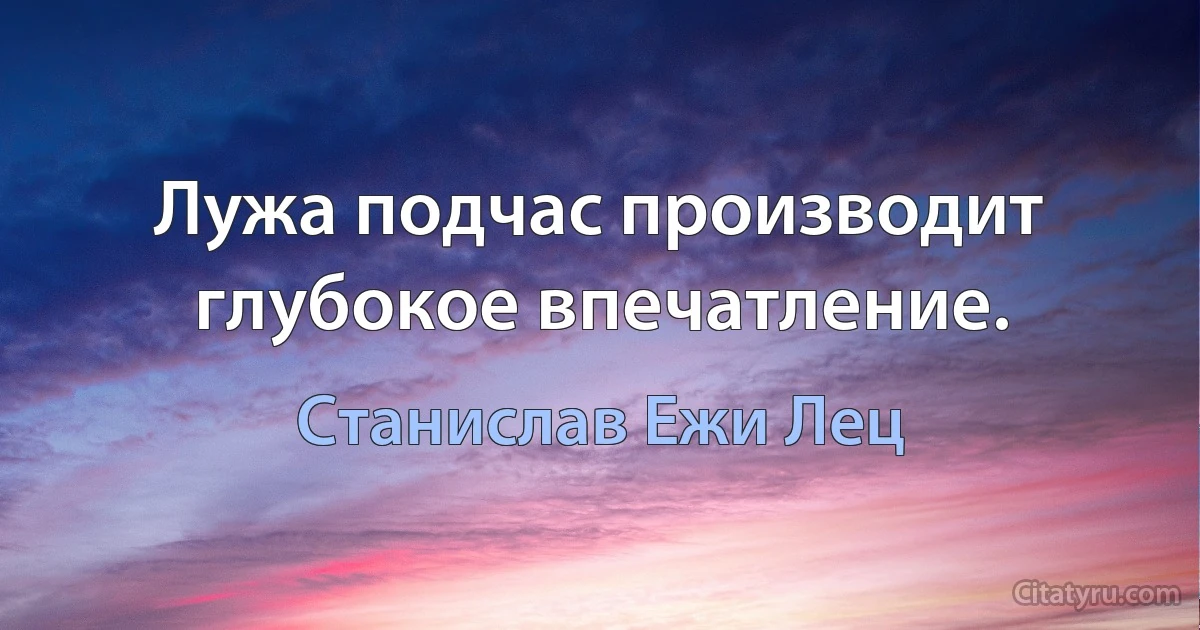 Лужа подчас производит глубокое впечатление.

Станислав Ежи Лец

Citatyru.com